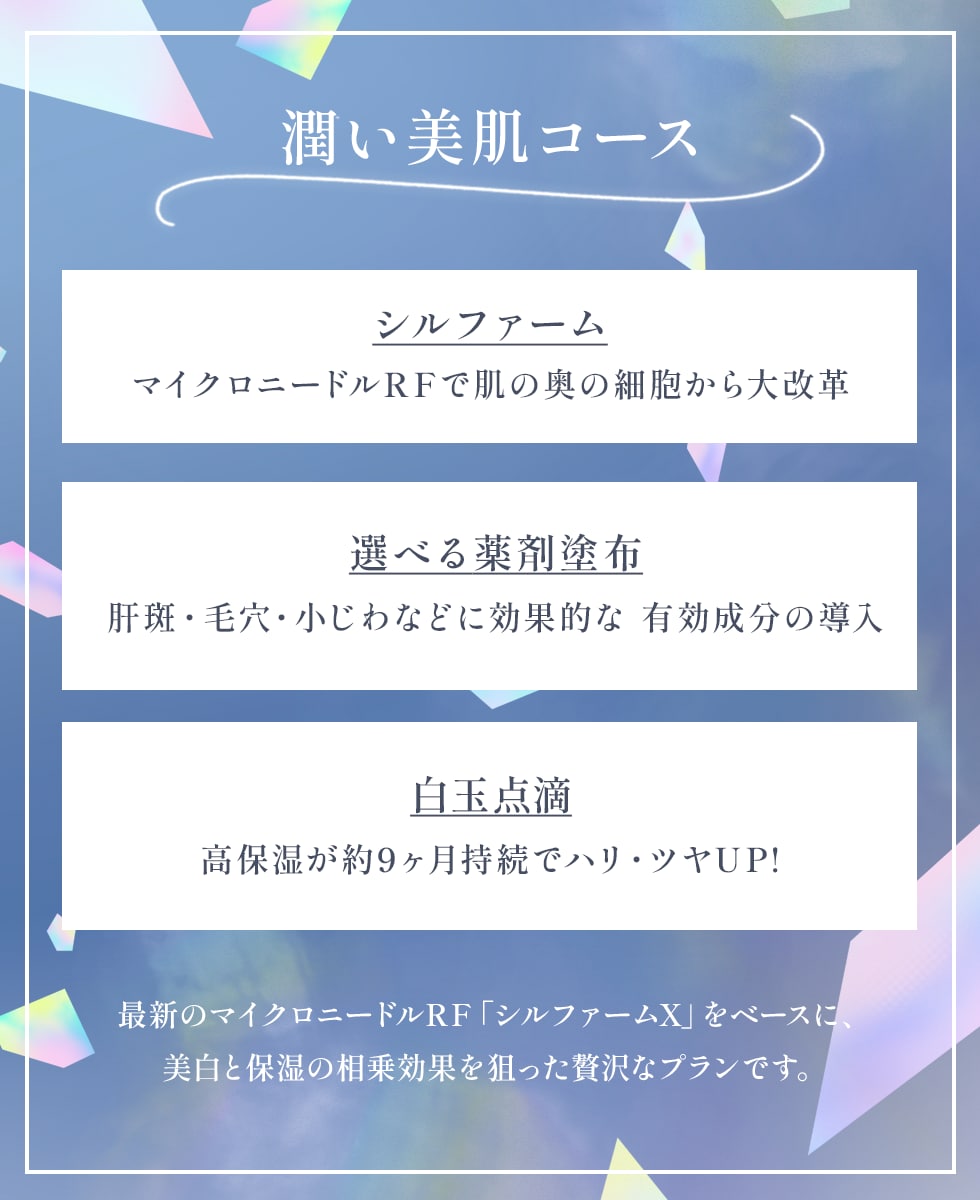 潤い美肌コース

シルファーム
マイクロニードルRFで肌の奥の細胞から大改革

選べる薬剤塗布
肝斑・毛穴・小じわなどに効果的な 有効成分の導入

白玉点滴
高保湿が約9ヶ月持続でハリ・ツヤUP!

最新のマイクロニードルRF「シルファームX」をベースに、美白と保湿の相乗効果を狙った贅沢なプランです。